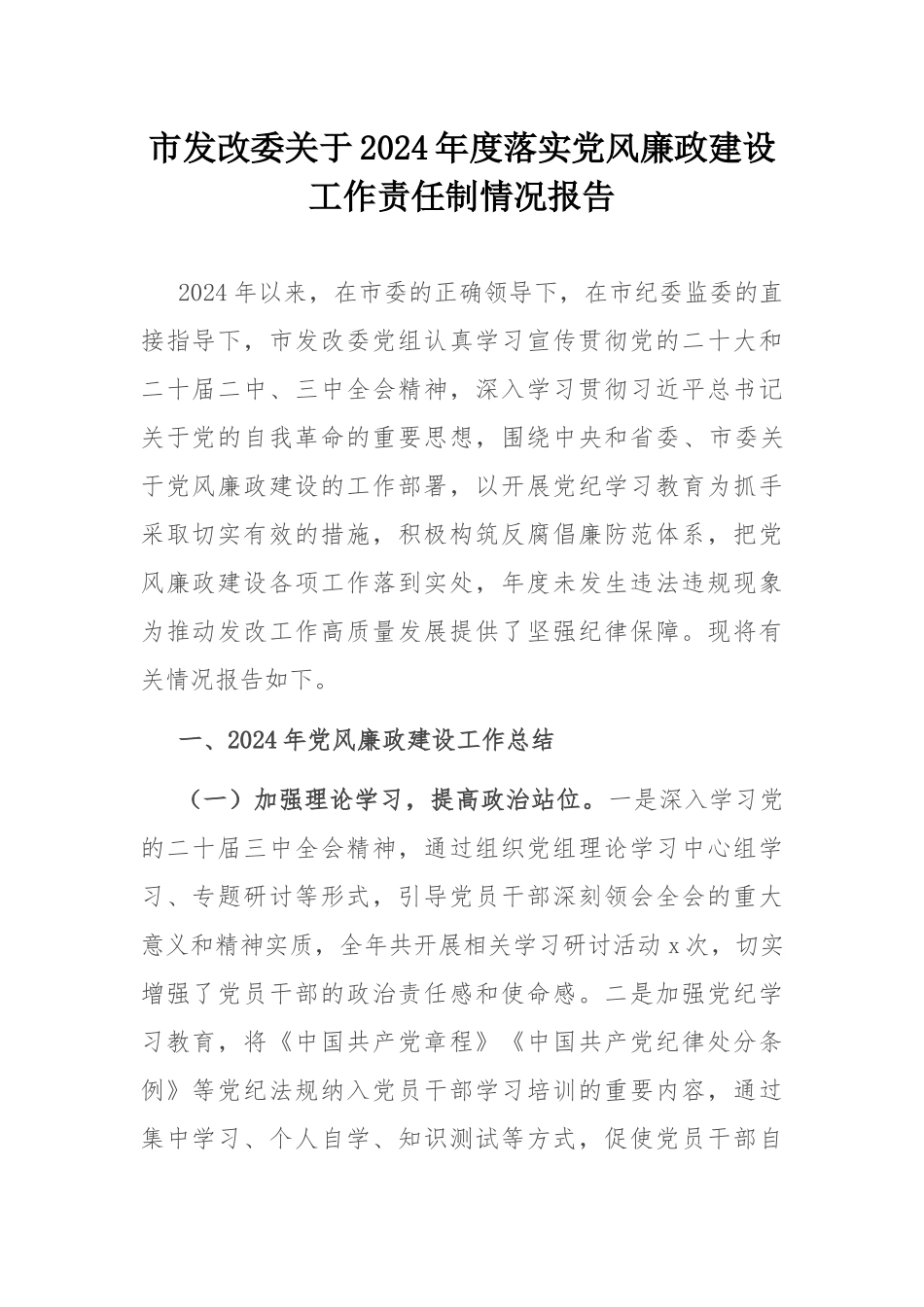 市发改委关于2024年度落实党风廉政建设工作责任制情况报告

2024年以来，在市委的正确领导下，在市纪委监委的直接指导下，市发改委党组认真学习宣传贯彻党的二十大和二十届二中、三中全会精神，深入学习贯彻习近平总书记关于党的自我革命的重要思想，围绕中央和省委、市委关于党风廉政建设的工作部署，以开展党纪学习教育为抓手采取切实有效的措施，积极构筑反腐倡廉防范体系，把党风廉政建设各项工作落到实处，年度未发生违法违规现象为推动发改工作高质量发展提供了坚强纪律保障。现将有关情况报告如下。

一、2024年党风廉政建设工作总结

（一）加强理论学习，提高政治站位。一是深入学习党的二十届三中全会精神，通过组织党组理论学习中心组学习、专题研讨等形式，引导党员干部深刻领会全会的重大意义和精神实质，全年共开展相关学习研讨活动x次，切实增强了党员干部的政治责任感和使命感。二是加强党纪学习教育，将《中国共产党章程》《中国共产党纪律处分条例》等党纪法规纳入党员干部学习培训的重要内容，通过集中学习、个人自学、知识测试等方式，促使党员干部自